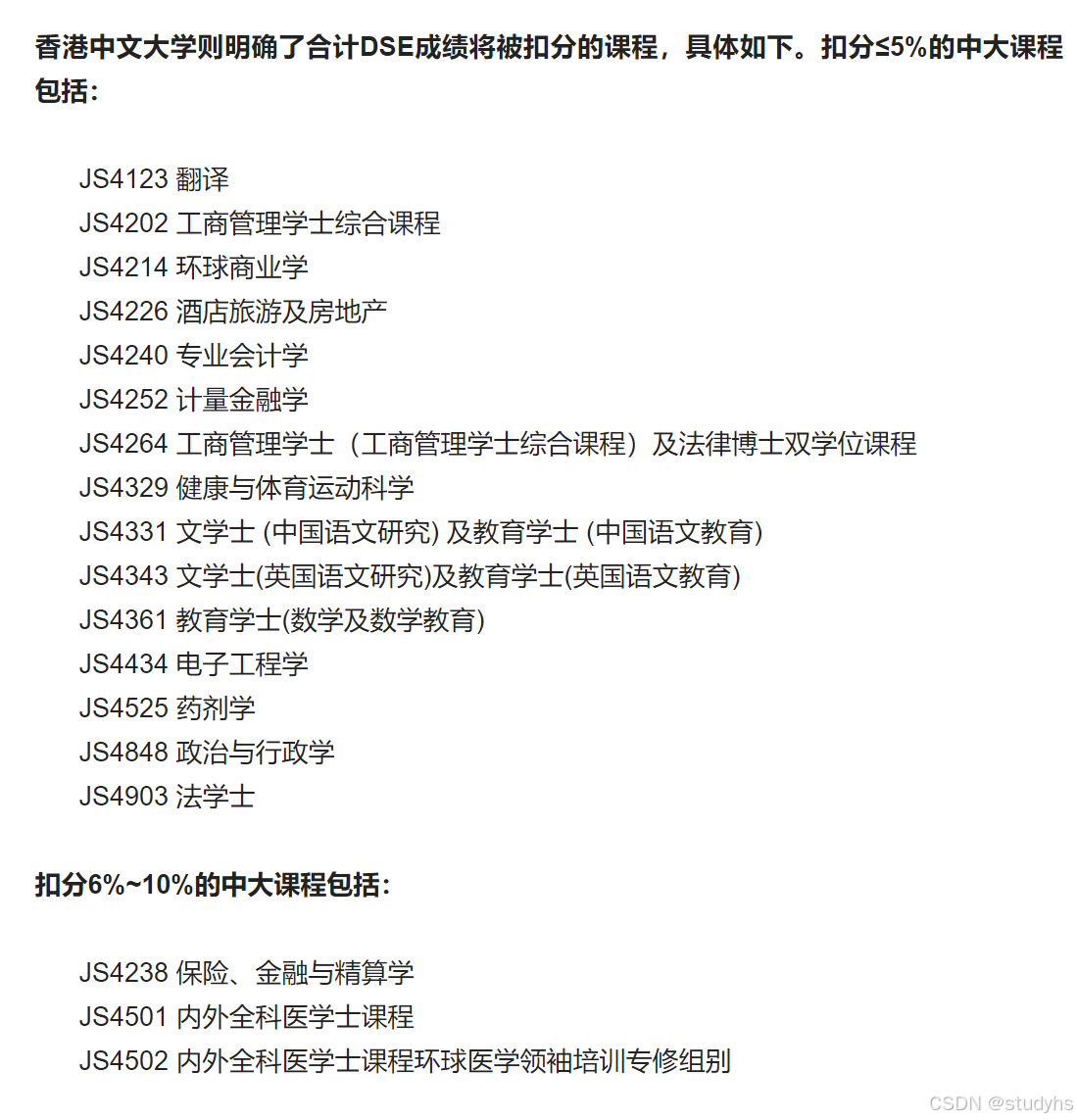 香港中文大学则明确了合计DSE成绩将被扣分的课程，具体如下。扣分≤5%的中大课程包括：

JS4123 翻译
JS4202 工商管理学士综合课程
JS4214 环球商业学
JS4226 酒店旅游及房地产
JS4240 专业会计学
JS4252 计量金融学
JS4264 工商管理学士（工商管理学士综合课程）及法律博士双学位课程
JS4329 健康与体育运动科学
JS4331 文学士 (中国语文研究) 及教育学士 (中国语文教育)
JS4343 文学士(英国语文研究)及教育学士(英国语文教育)
JS4361 教育学士(数学及数学教育)
JS4434 电子工程学
JS4525 药剂学
JS4848 政治与行政学
JS4903 法学士

扣分6%~10%的中大课程包括：

JS4238 保险、金融与精算学
JS4501 内外全科医学士课程
JS4502 内外全科医学士课程环球医学领袖培训专修组别

CSDN @studyhs